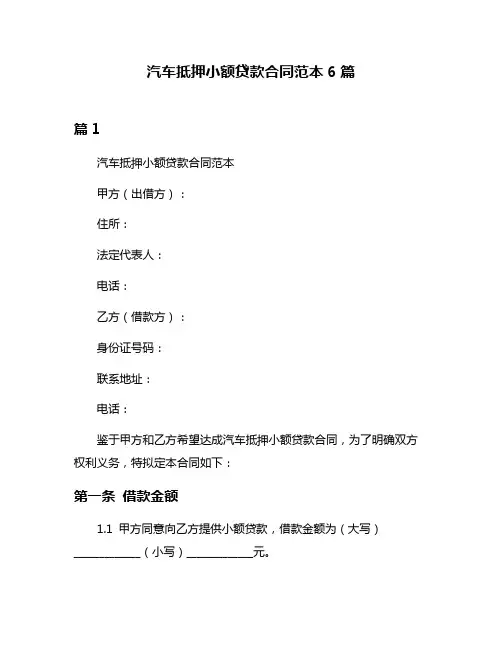 汽车抵押小额贷款合同范本 6 篇

篇 1

汽车抵押小额贷款合同范本

甲方（出借方）：

住所：

法定代表人：

电话：

乙方（借款方）：

身份证号码：

联系地址：

电话：

鉴于甲方和乙方希望达成汽车抵押小额贷款合同，为了明确双方权利义务，特拟定本合同如下：

第一条 借款金额

1.1 甲方同意向乙方提供小额贷款，借款金额为（大写）____________（小写）____________元。